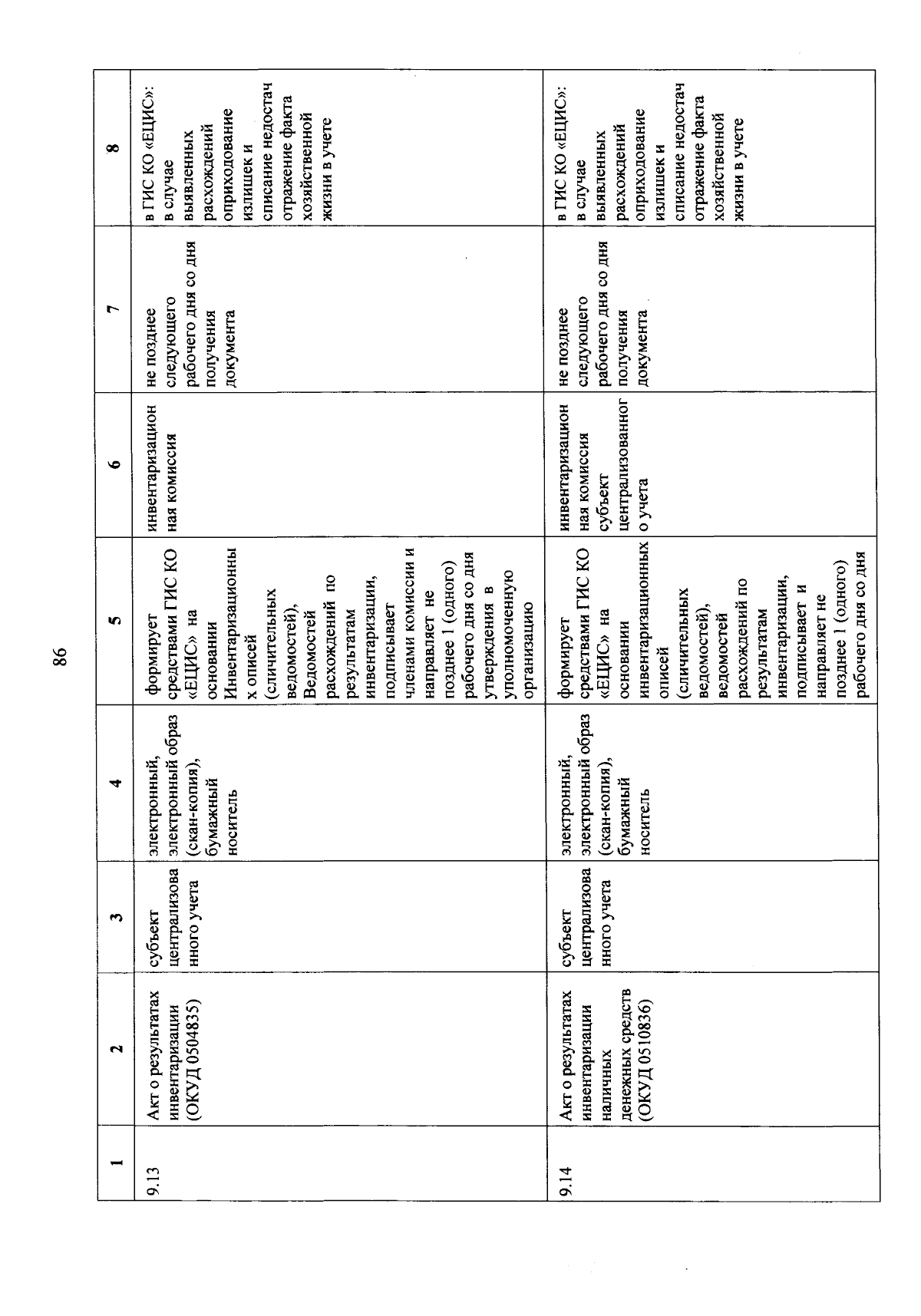 86

| 1 | 2 | 3 | 4 | 5 | 6 | 7 | 8 |
|---|---|---|---|---|---|---|---|
| 9.13 | Акт о результатах инвентаризации (ОКУД 0504835) | субъект централизованного учета | электронный, электронный образ (скан-копия), бумажный носитель | формирует средствами ГИС КО «ЕЦИС» на основании Инвентаризационных описей (сличительных ведомостей), Ведомостей расхождений по результатам инвентаризации, подписывает членами комиссии и направляет не позднее 1 (одного) рабочего дня со дня утверждения в уполномоченную организацию | инвентаризационная комиссия | не позднее следующего рабочего дня со дня получения документа | в ГИС КО «ЕЦИС»: в случае выявленных расхождений оприходование излишек и списание недостач отражение факта хозяйственной жизни в учете |
| 9.14 | Акт о результатах инвентаризации наличных денежных средств (ОКУД 0510836) | субъект централизованного учета | электронный, электронный образ (скан-копия), бумажный носитель | формирует средствами ГИС КО «ЕЦИС» на основании инвентаризационных описей (сличительных ведомостей), ведомостей расхождений по результатам инвентаризации, подписывает и направляет не позднее 1 (одного) рабочего дня со дня | инвентаризационная комиссия субъект централизованного учета | не позднее следующего рабочего дня со дня получения документа | в ГИС КО «ЕЦИС»: в случае выявленных расхождений оприходование излишек и списание недостач отражение факта хозяйственной жизни в учете |